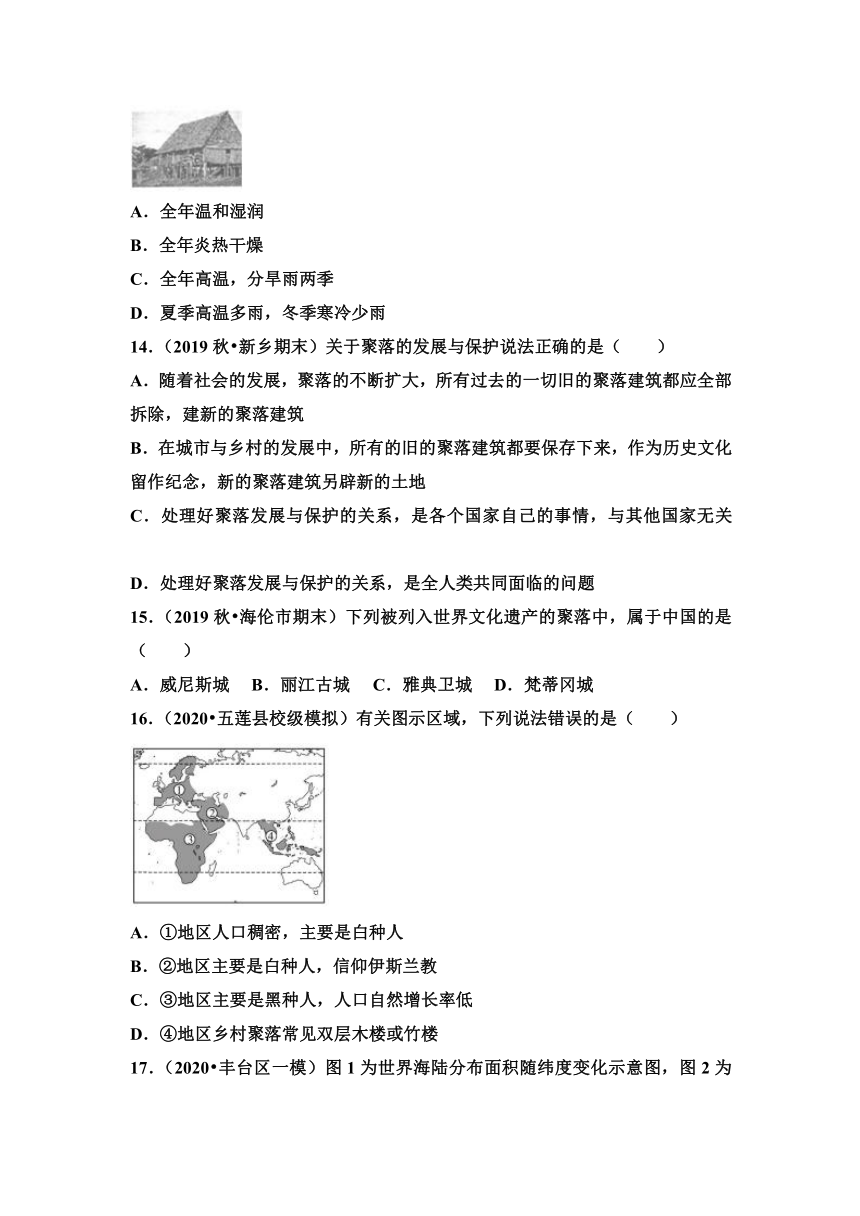 A．全年温和湿润
B．全年炎热干燥
C．全年高温，分旱雨两季
D．夏季高温多雨，冬季寒冷少雨
14．（2019 秋•新乡期末）关于聚落的发展与保护说法正确的是（　　）
A．随着社会的发展，聚落的不断扩大，所有过去的一切旧的聚落建筑都应全部拆除，建新的聚落建筑
B．在城市与乡村的发展中，所有的旧的聚落建筑都要保存下来，作为历史文化留作纪念，新的聚落建筑另辟新的土地
C．处理好聚落发展与保护的关系，是各个国家自己的事情，与其他国家无关

D．处理好聚落发展与保护的关系，是全人类共同面临的问题
15．（2019 秋•海伦市期末）下列被列入世界文化遗产的聚落中，属于中国的是（　　）
A．威尼斯城　B．丽江古城　C．雅典卫城　D．梵蒂冈城
16．（2020•五莲县校级模拟）有关图示区域，下列说法错误的是（　　）

①
②
③
④

A．①地区人口稠密，主要是白种人
B．②地区主要是白种人，信仰伊斯兰教
C．③地区主要是黑种人，人口自然增长率低
D．④地区乡村聚落常见双层木楼或竹楼
17．（2020•丰台区一模）图 1 为世界海陆分布面积随纬度变化示意图，图 2 为